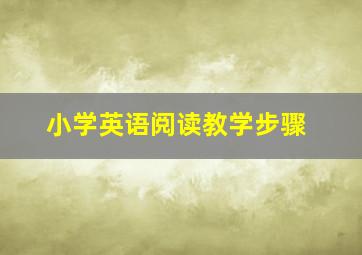 小学英语阅读教学步骤